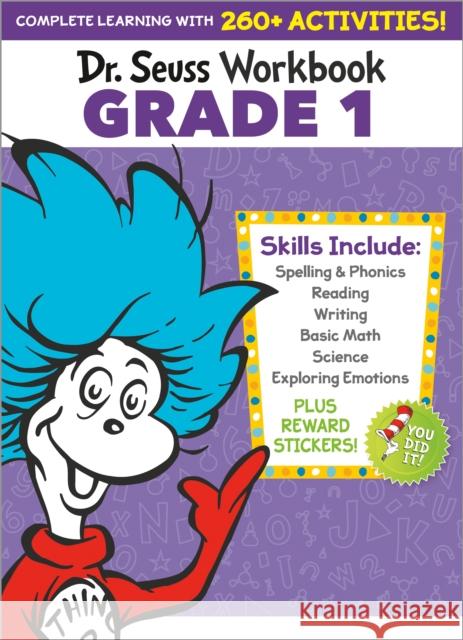 COMPLETE LEARNING WITH 260+ ACTIVITIES!

Dr. Seuss Workbook
GRADE 1

Skills Include:
Spelling & Phonics
Reading
Writing
Basic Math
Science
Exploring Emotions

PLUS REWARD STICKERS!

YOU DID IT!

THING